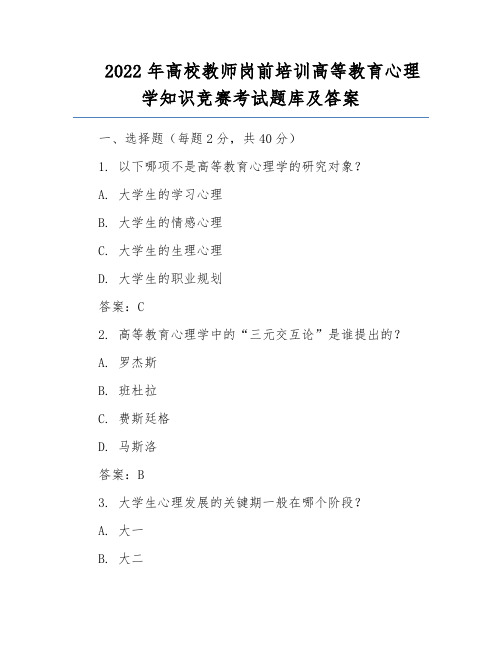 2022年高校教师岗前培训高等教育心理学知识竞赛考试题库及答案

一、选择题（每题2分，共40分）

1. 以下哪项不是高等教育心理学的研究对象？

A. 大学生的学习心理

B. 大学生的情感心理

C. 大学生的生理心理

D. 大学生的职业规划

答案：C

2. 高等教育心理学中的“三元交互论”是谁提出的？

A. 罗杰斯

B. 班杜拉

C. 费斯廷格

D. 马斯洛

答案：B

3. 大学生心理发展的关键期一般在哪个阶段？

A. 大一

B. 大二